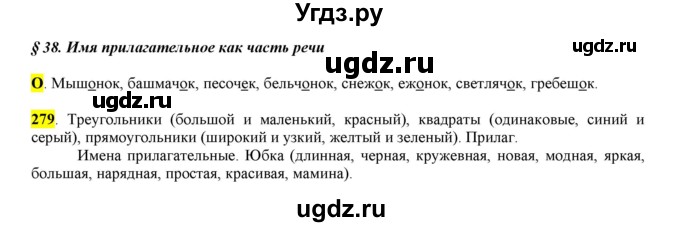 Угдз.ру

§ 38. Имя прилагательное как часть речи

ugdz.ru

ugdz.ru

О. Мышонок, башмачок, песочек, бельчонок, снежок, ежонок, светлячок, гребешок.

ugdz.ru

279. Треугольники (большой и маленький, красный), квадраты (одинаковые, синий и серый), прямоугольники (широкий и узкий, желтый и зеленый). Прилаг.

Имена прилагательные. Юбка (длинная, черная, кружевная, новая, модная, яркая, большая, нарядная, простая, красивая, мамина).

ugdz.ru